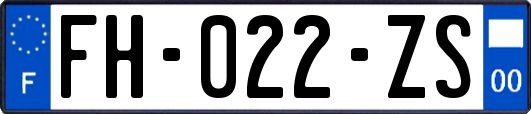 F

FH-022-ZS

00